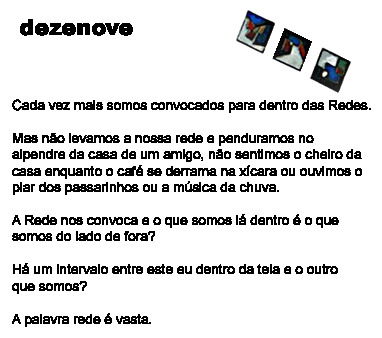 dezenove

Cada vez mais somos convocados para dentro das Redes.

Mas não levamos a nossa rede e penduramos no alpendre da casa de um amigo, não sentimos o cheiro da casa enquanto o café se derrama na xícara ou ouvimos o piar dos passarinhos ou a música da chuva.

A Rede nos convoca e o que somos lá dentro é o que somos do lado de fora?

Há um intervalo entre este eu dentro da tela e o outro que somos?

A palavra rede é vasta.